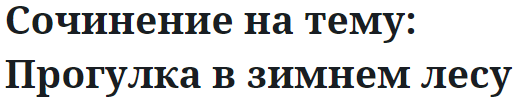 Сочинение на тему: Прогулка в зимнем лесу